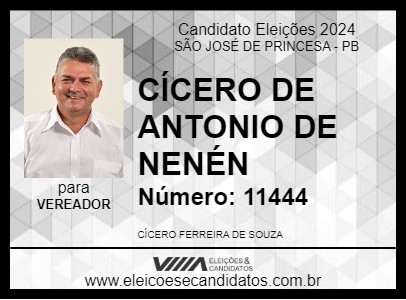 Candidato Eleições 2024
SÃO JOSÉ DE PRINCESA - PB

para
VEREADOR

CÍCERO DE ANTONIO DE NENÉN

Número: 11444

CÍCERO FERREIRA DE SOUZA

ELEIÇÕES & CANDIDATOS

www.eleicoesecandidatos.com.br